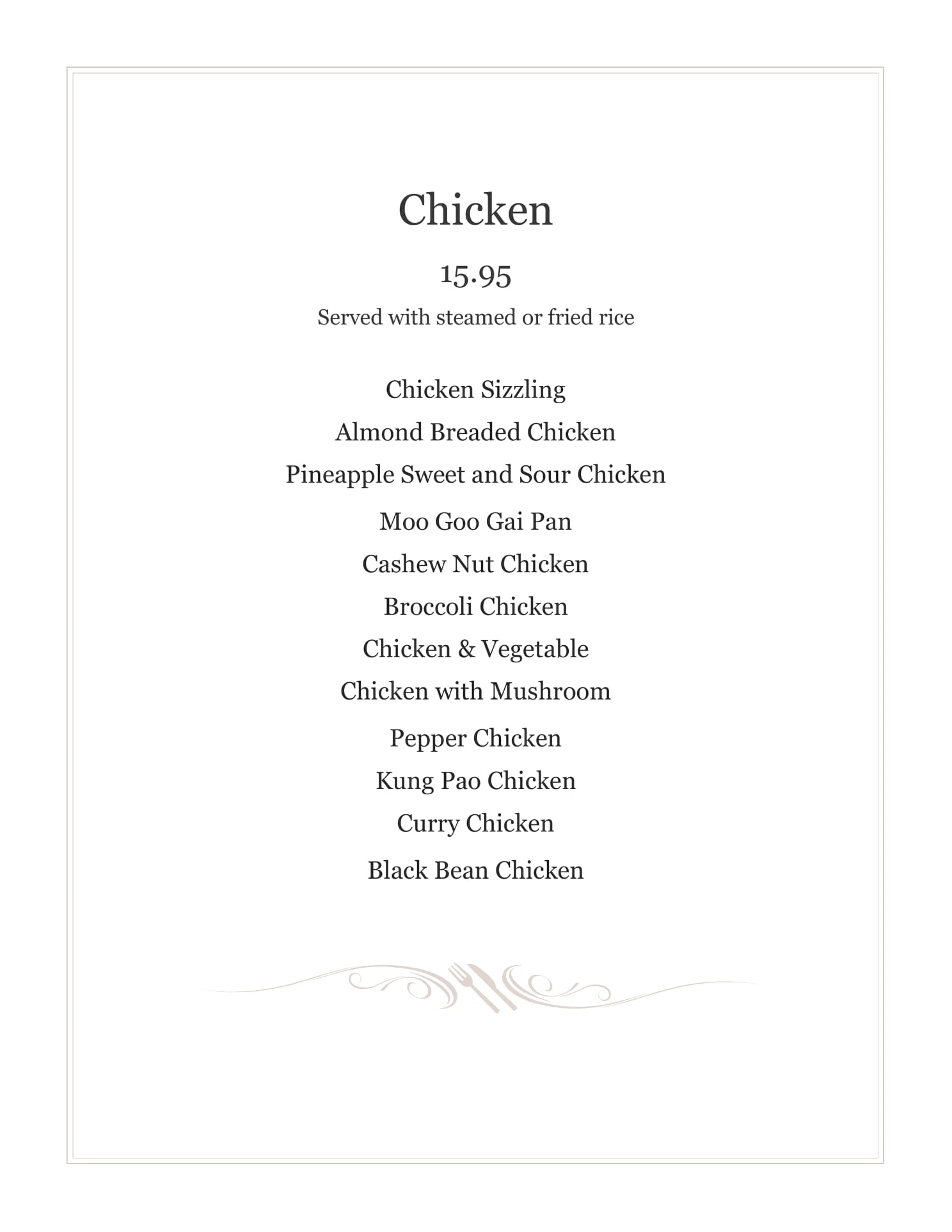 Chicken

15.95

Served with steamed or fried rice

Chicken Sizzling

Almond Breaded Chicken

Pineapple Sweet and Sour Chicken

Moo Goo Gai Pan

Cashew Nut Chicken

Broccoli Chicken

Chicken & Vegetable

Chicken with Mushroom

Pepper Chicken

Kung Pao Chicken

Curry Chicken

Black Bean Chicken